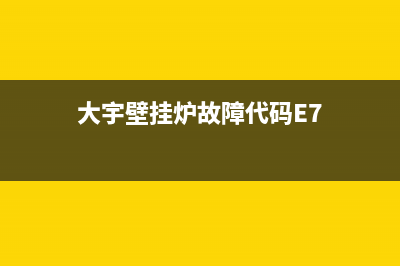 大宇壁挂炉故障代码E7